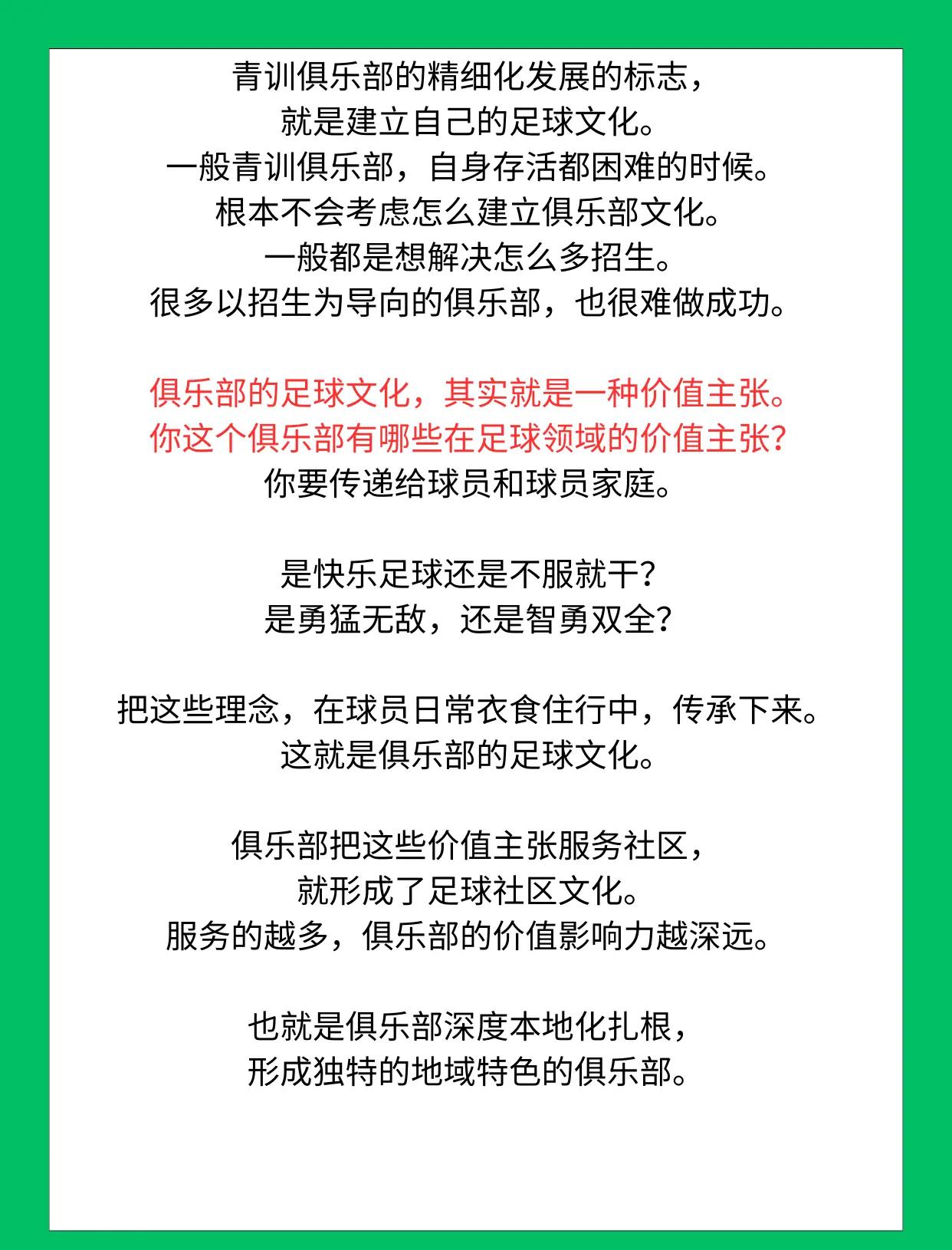 青训俱乐部的精细化发展的标志，
就是建立自己的足球文化。
一般青训俱乐部，自身存活都困难的时候。
根本不会考虑怎么建立俱乐部文化。
一般都是想解决怎么多招生。
很多以招生为导向的俱乐部，也很难做成功。

俱乐部的足球文化，其实就是一种价值主张。
你这个俱乐部有哪些在足球领域的价值主张？
你要传递给球员和球员家庭。

是快乐足球还是不服就干？
是勇猛无敌，还是智勇双全？

把这些理念，在球员日常衣食住行中，传承下来。
这就是俱乐部的足球文化。

俱乐部把这些价值主张服务社区，
就形成了足球社区文化。
服务的越多，俱乐部的价值影响力越深远。

也就是俱乐部深度本地化扎根，
形成独特的地域特色的俱乐部。